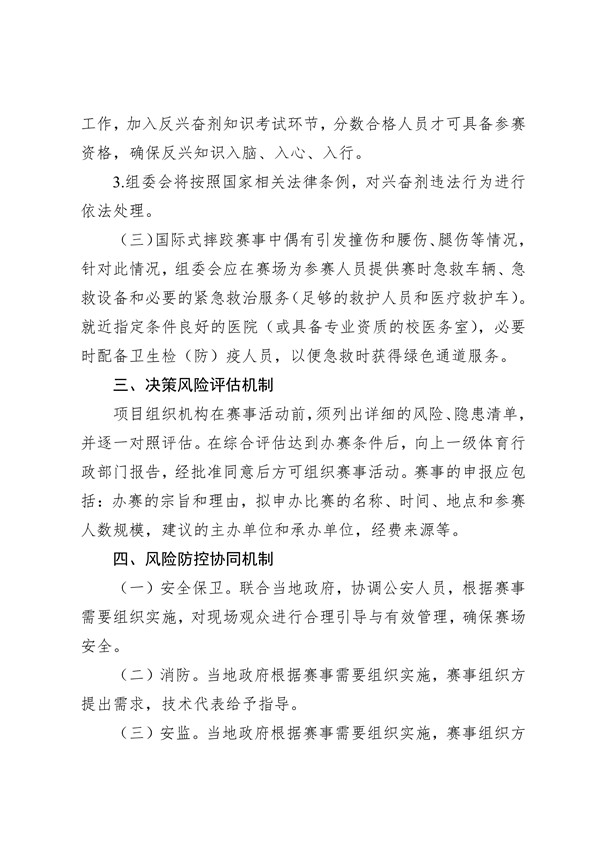 工作，加入反兴奋剂知识考试环节，分数合格人员才可具备参赛资格，确保反兴知识入脑、入心、入行。

3.组委会将按照国家相关法律条例，对兴奋剂违法行为进行依法处理。

（三）国际式摔跤赛事中偶有引发撞伤和腰伤、腿伤等情况，针对此情况，组委会应在赛场为参赛人员提供赛时急救车辆、急救设备和必要的紧急救治服务（足够的救护人员和医疗救护车）。就近指定条件良好的医院（或具备专业资质的校医务室），必要时配备卫生检（防）疫人员，以便急救时获得绿色通道服务。

三、决策风险评估机制

项目组织机构在赛事活动前，须列出详细的风险、隐患清单，并逐一对照评估。在综合评估达到办赛条件后，向上一级体育行政部门报告，经批准同意后方可组织赛事活动。赛事的申报应包括：办赛的宗旨和理由，拟申办比赛的名称、时间、地点和参赛人数规模，建议的主办单位和承办单位，经费来源等。

四、风险防控协同机制

（一）安全保卫。联合当地政府，协调公安人员，根据赛事需要组织实施，对现场观众进行合理引导与有效管理，确保赛场安全。

（二）消防。当地政府根据赛事需要组织实施，赛事组织方提出需求，技术代表给予指导。

（三）安监。当地政府根据赛事需要组织实施，赛事组织方